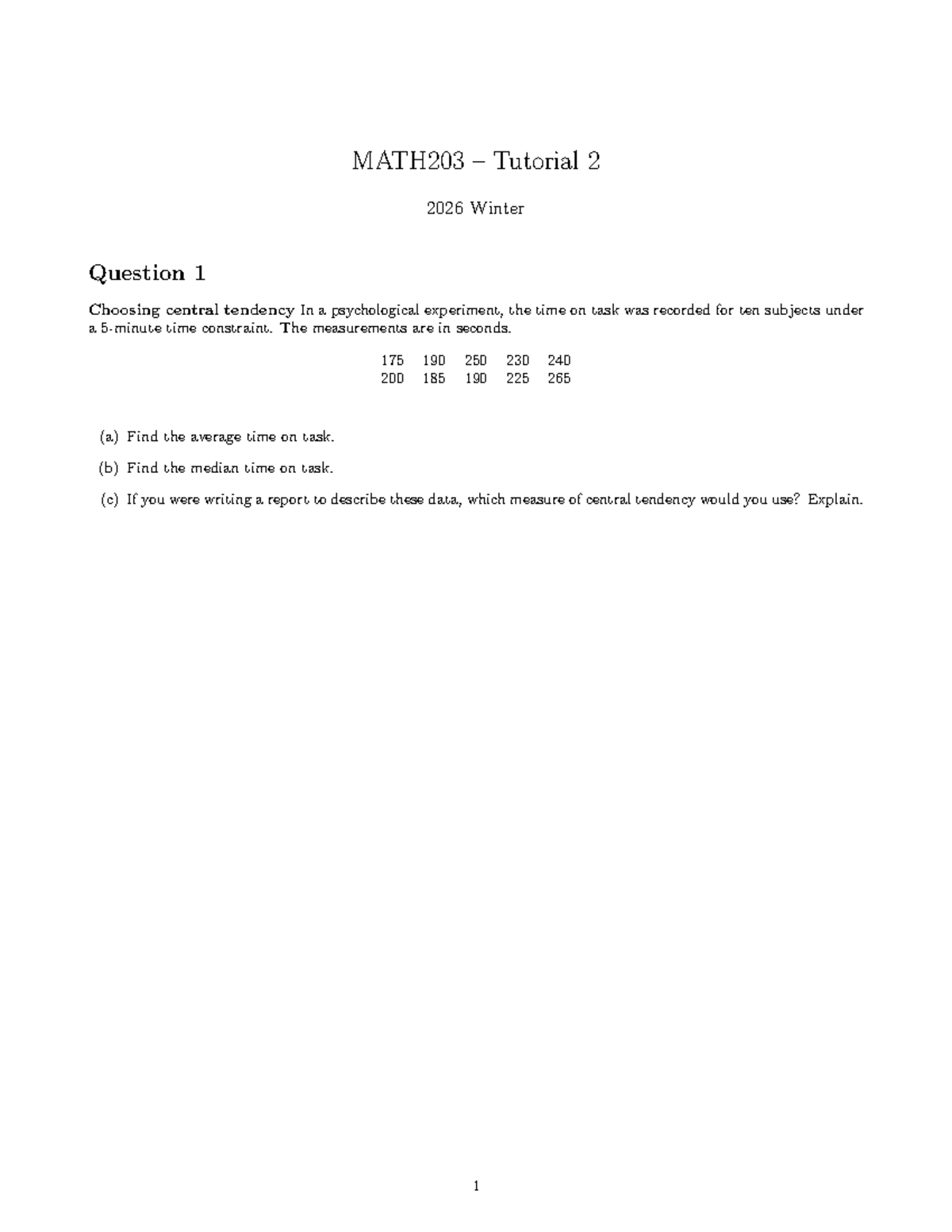 MATH203 – Tutorial 2

2026 Winter

Question 1

Choosing central tendency In a psychological experiment, the time on task was recorded for ten subjects under a 5-minute time constraint. The measurements are in seconds.

| 175 | 190 | 250 | 230 | 240 |
|---|---|---|---|---|
| 200 | 185 | 190 | 225 | 265 |

(a) Find the average time on task.

(b) Find the median time on task.

(c) If you were writing a report to describe these data, which measure of central tendency would you use? Explain.

1